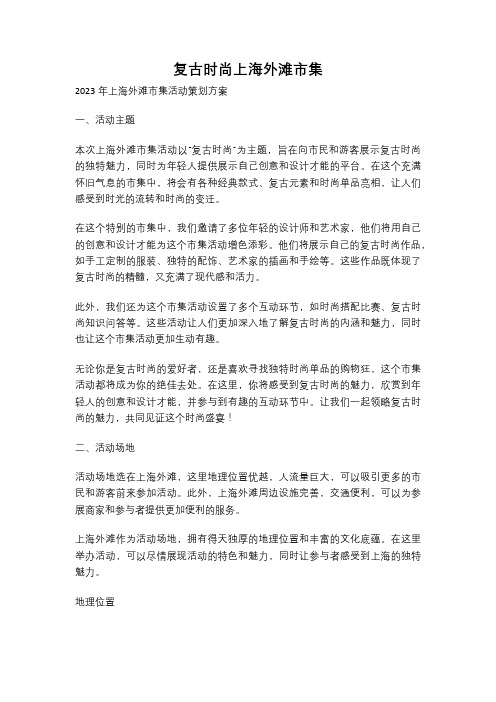 复古时尚上海外滩市集

2023 年上海外滩市集活动策划方案

一、活动主题

本次上海外滩市集活动以"复古时尚"为主题，旨在向市民和游客展示复古时尚的独特魅力，同时为年轻人提供展示自己创意和设计才能的平台。在这个充满怀旧气息的市集中，将会有各种经典款式、复古元素和时尚单品亮相，让人们感受到时光的流转和时尚的变迁。

在这个特别的市集中，我们邀请了多位年轻的设计师和艺术家，他们将用自己的创意和设计才能为这个市集活动增色添彩。他们将展示自己的复古时尚作品，如手工定制的服装、独特的配饰、艺术家的插画和手绘等。这些作品既体现了复古时尚的精髓，又充满了现代感和活力。

此外，我们还为这个市集活动设置了多个互动环节，如时尚搭配比赛、复古时尚知识问答等。这些活动让人们更加深入地了解复古时尚的内涵和魅力，同时也让这个市集活动更加生动有趣。

无论你是复古时尚的爱好者，还是喜欢寻找独特时尚单品的购物狂，这个市集活动都将成为你的绝佳去处。在这里，你将感受到复古时尚的魅力，欣赏到年轻人的创意和设计才能，并参与到有趣的互动环节中。让我们一起领略复古时尚的魅力，共同见证这个时尚盛宴！

二、活动场地

活动场地选在上海外滩，这里地理位置优越，人流量巨大，可以吸引更多的市民和游客前来参加活动。此外，上海外滩周边设施完善，交通便利，可以为参展商家和参与者提供更加便利的服务。

上海外滩作为活动场地，拥有得天独厚的地理位置和丰富的文化底蕴。在这里举办活动，可以尽情展现活动的特色和魅力，同时让参与者感受到上海的独特魅力。

地理位置